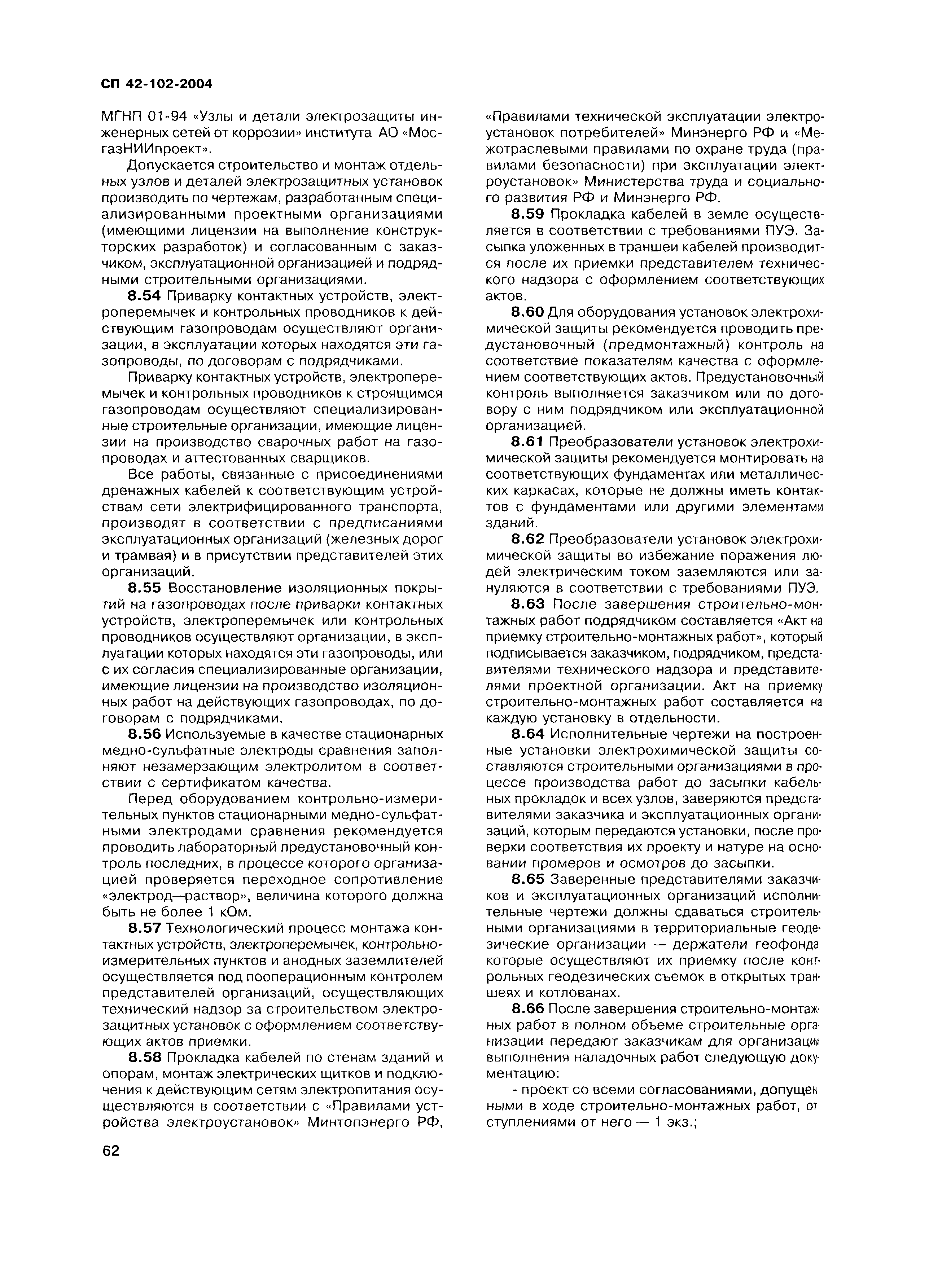 СП 42-102-2004

МГНП 01-94 «Узлы и детали электрозащиты инженерных сетей от коррозии» института АО «МосгазНИИпроект».

Допускается строительство и монтаж отдельных узлов и деталей электрозащитных установок производить по чертежам, разработанным специализированными проектными организациями (имеющими лицензии на выполнение конструкторских разработок) и согласованным с заказчиком, эксплуатационной организацией и подрядными строительными организациями.

8.54 Приварку контактных устройств, электроперемычек и контрольных проводников к действующим газопроводам осуществляют организации, в эксплуатации которых находятся эти газопроводы, по договорам с подрядчиками.

Приварку контактных устройств, электроперемычек и контрольных проводников к строящимся газопроводам осуществляют специализированные строительные организации, имеющие лицензии на производство сварочных работ на газопроводах и аттестованных сварщиков.

Все работы, связанные с присоединениями дренажных кабелей к соответствующим устройствам сети электрифицированного транспорта, производят в соответствии с предписаниями эксплуатационных организаций (железных дорог и трамвая) и в присутствии представителей этих организаций.

8.55 Восстановление изоляционных покрытий на газопроводах после приварки контактных устройств, электроперемычек или контрольных проводников осуществляют организации, в эксплуатации которых находятся эти газопроводы, или с их согласия специализированные организации, имеющие лицензии на производство изоляционных работ на действующих газопроводах, по договорам с подрядчиками.

8.56 Используемые в качестве стационарных медно-сульфатные электроды сравнения заполняют незамерзающим электролитом в соответствии с сертификатом качества.

Перед оборудованием контрольно-измерительных пунктов стационарными медно-сульфатными электродами сравнения рекомендуется проводить лабораторный предустановочный контроль последних, в процессе которого организацией проверяется переходное сопротивление «электрод—раствор», величина которого должна быть не более 1 кОм.

8.57 Технологический процесс монтажа контактных устройств, электроперемычек, контрольно-измерительных пунктов и анодных заземлителей осуществляется под пооперационным контролем представителей организаций, осуществляющих технический надзор за строительством электрозащитных установок с оформлением соответствующих актов приемки.

8.58 Прокладка кабелей по стенам зданий и опорам, монтаж электрических щитков и подключения к действующим сетям электропитания осуществляются в соответствии с «Правилами устройства электроустановок» Минтопэнерго РФ, «Правилами технической эксплуатации электроустановок потребителей» Минэнерго РФ и «Межотраслевыми правилами по охране труда (правилами безопасности) при эксплуатации электроустановок» Министерства труда и социального развития РФ и Минэнерго РФ.

8.59 Прокладка кабелей в земле осуществляется в соответствии с требованиями ПУЭ. Засыпка уложенных в траншеи кабелей производится после их приемки представителем технического надзора с оформлением соответствующих актов.

8.60 Для оборудования установок электрохимической защиты рекомендуется проводить предустановочный (предмонтажный) контроль на соответствие показателям качества с оформлением соответствующих актов. Предустановочный контроль выполняется заказчиком или по договору с ним подрядчиком или эксплуатационной организацией.

8.61 Преобразователи установок электрохимической защиты рекомендуется монтировать на соответствующих фундаментах или металлических каркасах, которые не должны иметь контактов с фундаментами или другими элементами зданий.

8.62 Преобразователи установок электрохимической защиты во избежание поражения людей электрическим током заземляются или зануляются в соответствии с требованиями ПУЭ.

8.63 После завершения строительно-монтажных работ подрядчиком составляется «Акт на приемку строительно-монтажных работ», который подписывается заказчиком, подрядчиком, представителями технического надзора и представителями проектной организации. Акт на приемку строительно-монтажных работ составляется на каждую установку в отдельности.

8.64 Исполнительные чертежи на построенные установки электрохимической защиты составляются строительными организациями в процессе производства работ до засыпки кабельных прокладок и всех узлов, заверяются представителями заказчика и эксплуатационных организаций, которым передаются установки, после проверки соответствия их проекту и натуре на основании промеров и осмотров до засыпки.

8.65 Заверенные представителями заказчиков и эксплуатационных организаций исполнительные чертежи должны сдаваться строительными организациями в территориальные геодезические организации — держатели геофонда которые осуществляют их приемку после контрольных геодезических съемок в открытых траншеях и котлованах.

8.66 После завершения строительно-монтажных работ в полном объеме строительные организации передают заказчикам для организации выполнения наладочных работ следующую документацию:

- проект со всеми согласованиями, допущенными в ходе строительно-монтажных работ, отступлениями от него — 1 экз.;

62